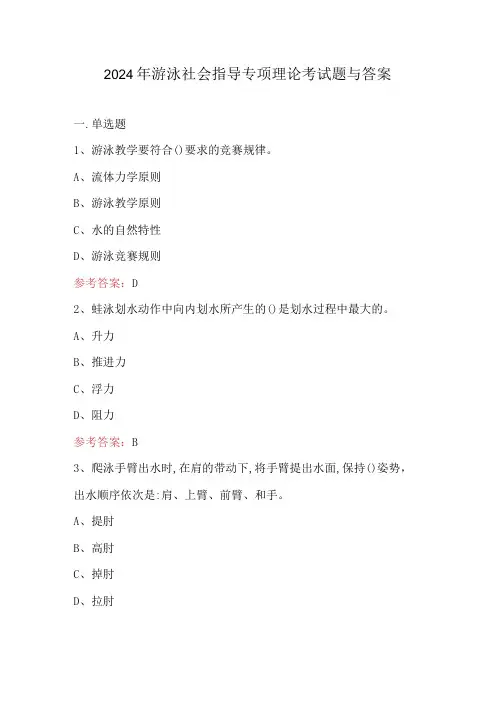 2024年游泳社会指导专项理论考试题与答案

一.单选题

1、游泳教学要符合()要求的竞赛规律。

A、流体力学原则

B、游泳教学原则

C、水的自然特性

D、游泳竞赛规则

参考答案：D

2、蛙泳划水动作中向内划水所产生的()是划水过程中最大的。

A、升力

B、推进力

C、浮力

D、阻力

参考答案：B

3、爬泳手臂出水时,在肩的带动下,将手臂提出水面,保持()姿势,出水顺序依次是:肩、上臂、前臂、和手。

A、提肘

B、高肘

C、掉肘

D、拉肘